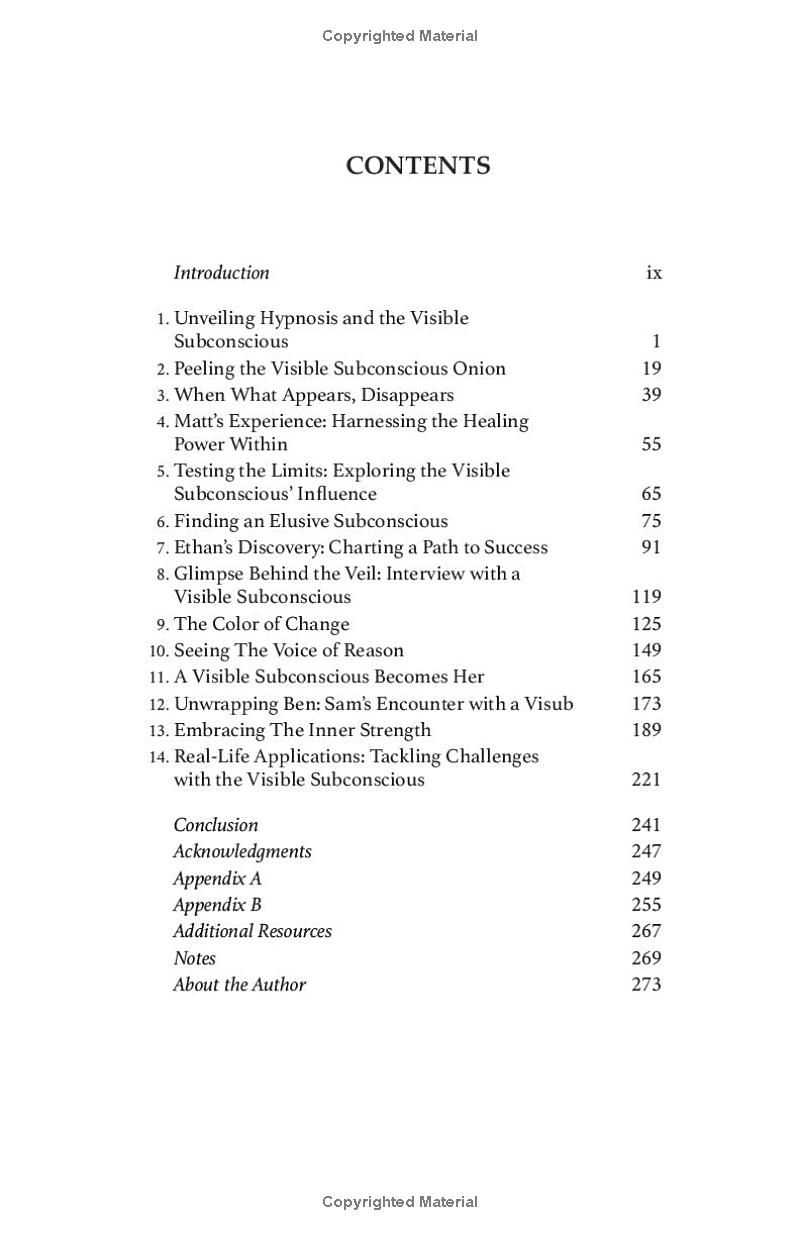 Copyrighted Material

CONTENTS

Introduction ix

1. Unveiling Hypnosis and the Visible Subconscious 1
2. Peeling the Visible Subconscious Onion 19
3. When What Appears, Disappears 39
4. Matt's Experience: Harnessing the Healing Power Within 55
5. Testing the Limits: Exploring the Visible Subconscious' Influence 65
6. Finding an Elusive Subconscious 75
7. Ethan's Discovery: Charting a Path to Success 91
8. Glimpse Behind the Veil: Interview with a Visible Subconscious 119
9. The Color of Change 125
10. Seeing The Voice of Reason 149
11. A Visible Subconscious Becomes Her 165
12. Unwrapping Ben: Sam's Encounter with a Visub 173
13. Embracing The Inner Strength 189
14. Real-Life Applications: Tackling Challenges with the Visible Subconscious 221

Conclusion 241
Acknowledgments 247
Appendix A 249
Appendix B 255
Additional Resources 267
Notes 269
About the Author 273

Copyrighted Material